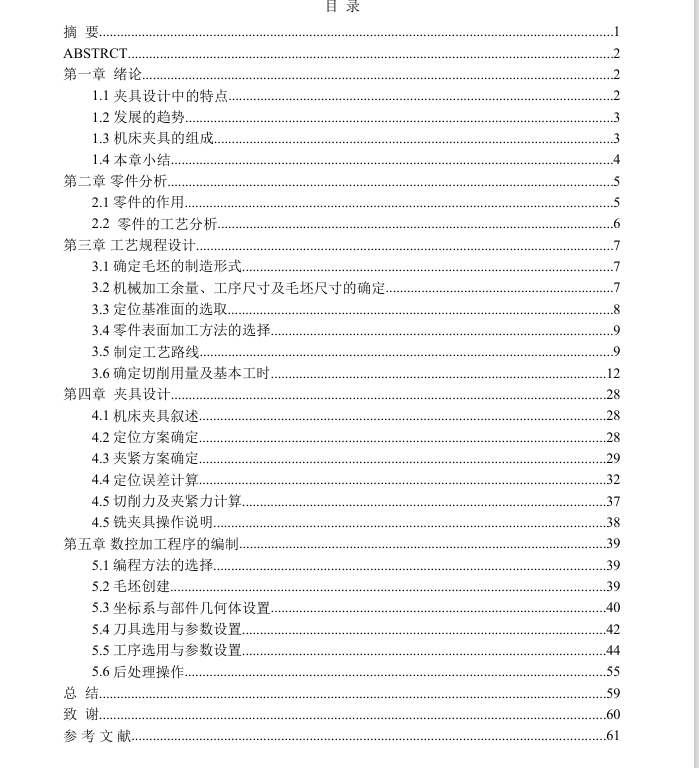 目 录

摘 要......1
ABSTRCT......2
第一章 绪论......2
1.1 夹具设计中的特点......2
1.2 发展的趋势......3
1.3 机床夹具的组成......3
1.4 本章小结......4
第二章 零件分析......5
2.1 零件的作用......5
2.2 零件的工艺分析......6
第三章 工艺规程设计......7
3.1 确定毛坯的制造形式......7
3.2 机械加工余量、工序尺寸及毛坯尺寸的确定......7
3.3 定位基准面的选取......8
3.4 零件表面加工方法的选择......9
3.5 制定工艺路线......9
3.6 确定切削用量及基本工时......12
第四章 夹具设计......28
4.1 机床夹具叙述......28
4.2 定位方案确定......28
4.3 夹紧方案确定......29
4.4 定位误差计算......32
4.5 切削力及夹紧力计算......37
4.5 铣夹具操作说明......38
第五章 数控加工程序的编制......39
5.1 编程方法的选择......39
5.2 毛坯创建......39
5.3 坐标系与部件几何体设置......40
5.4 刀具选用与参数设置......42
5.5 工序选用与参数设置......44
5.6 后处理操作......55
总 结......59
致 谢......60
参 考 文 献......61